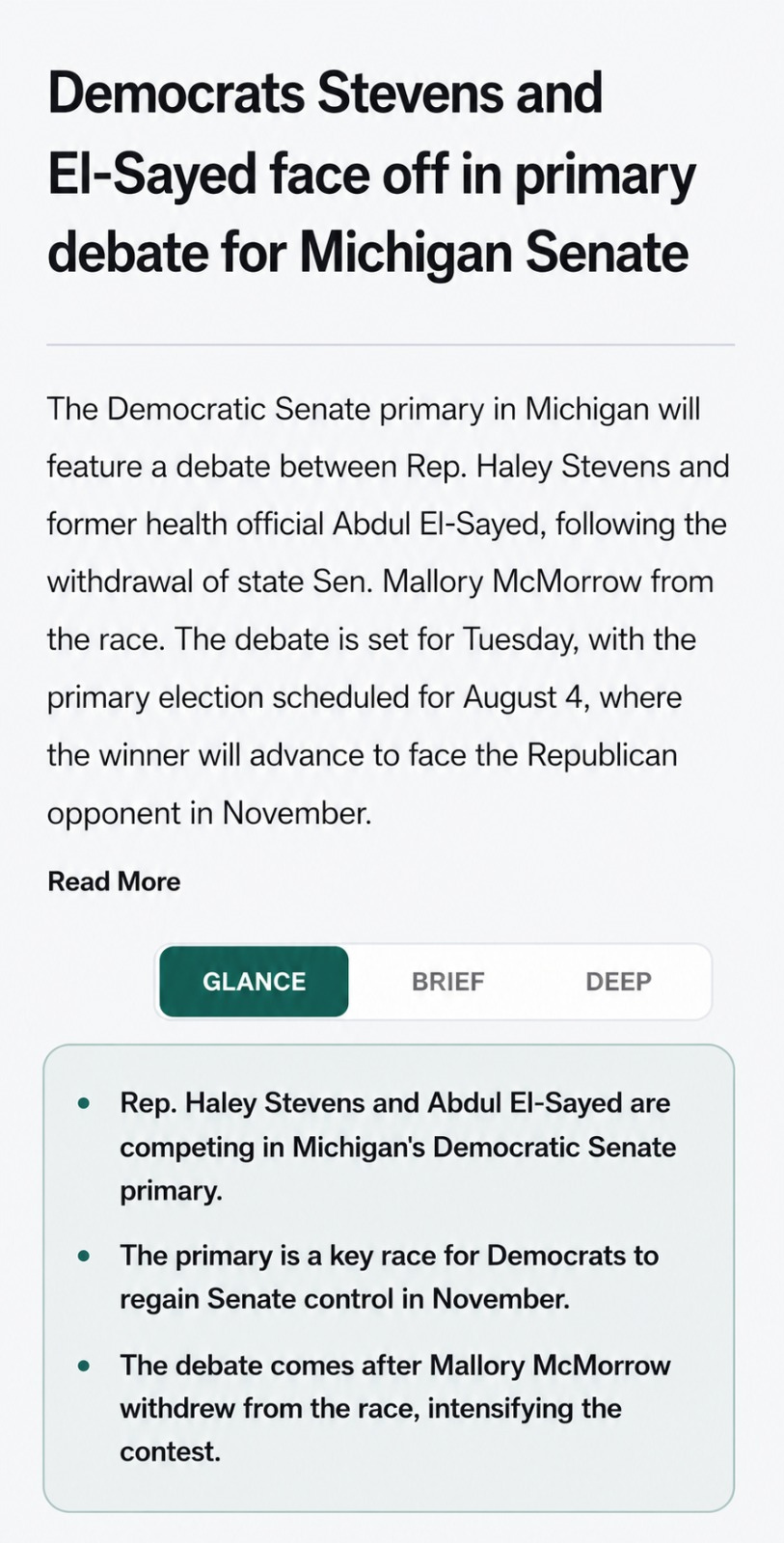 Democrats Stevens and El-Sayed face off in primary debate for Michigan Senate

The Democratic Senate primary in Michigan will feature a debate between Rep. Haley Stevens and former health official Abdul El-Sayed, following the withdrawal of state Sen. Mallory McMorrow from the race. The debate is set for Tuesday, with the primary election scheduled for August 4, where the winner will advance to face the Republican opponent in November.

Read More

GLANCE BRIEF DEEP

- Rep. Haley Stevens and Abdul El-Sayed are competing in Michigan's Democratic Senate primary.
- The primary is a key race for Democrats to regain Senate control in November.
- The debate comes after Mallory McMorrow withdrew from the race, intensifying the contest.